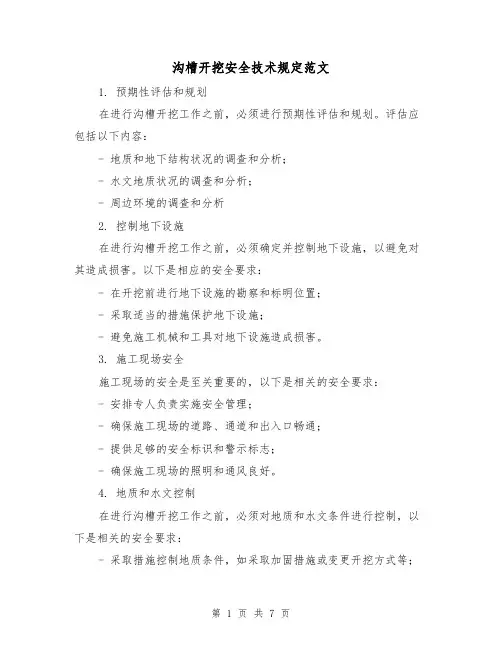 沟槽开挖安全技术规定范文

1. 预期性评估和规划

在进行沟槽开挖工作之前，必须进行预期性评估和规划。评估应包括以下内容：

- 地质和地下结构状况的调查和分析；

- 水文地质状况的调查和分析；

- 周边环境的调查和分析

2. 控制地下设施

在进行沟槽开挖工作之前，必须确定并控制地下设施，以避免对其造成损害。以下是相应的安全要求：

- 在开挖前进行地下设施的勘察和标明位置；

- 采取适当的措施保护地下设施；

- 避免施工机械和工具对地下设施造成损害。

3. 施工现场安全

施工现场的安全是至关重要的，以下是相关的安全要求：

- 安排专人负责实施安全管理；

- 确保施工现场的道路、通道和出入口畅通；

- 提供足够的安全标识和警示标志；

- 确保施工现场的照明和通风良好。

4. 地质和水文控制

在进行沟槽开挖工作之前，必须对地质和水文条件进行控制，以下是相关的安全要求：

- 采取措施控制地质条件，如采取加固措施或变更开挖方式等；

第 1 页 共 7 页